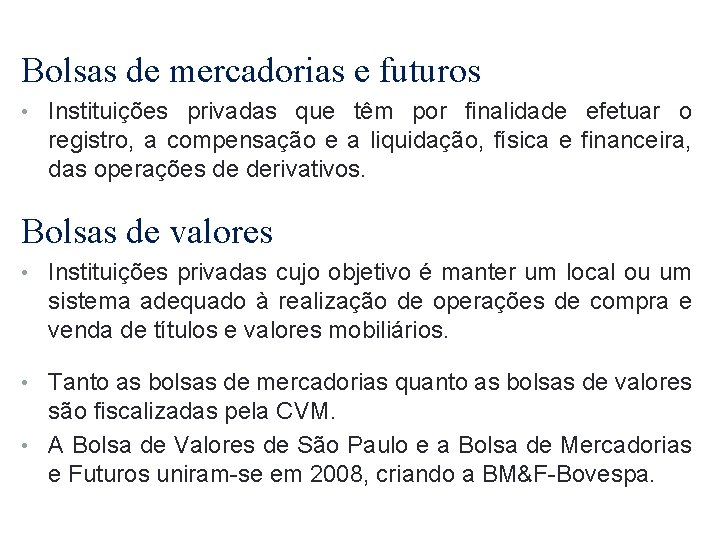 Bolsas de mercadorias e futuros

• Instituições privadas que têm por finalidade efetuar o registro, a compensação e a liquidação, física e financeira, das operações de derivativos.

Bolsas de valores

• Instituições privadas cujo objetivo é manter um local ou um sistema adequado à realização de operações de compra e venda de títulos e valores mobiliários.

• Tanto as bolsas de mercadorias quanto as bolsas de valores são fiscalizadas pela CVM.

• A Bolsa de Valores de São Paulo e a Bolsa de Mercadorias e Futuros uniram-se em 2008, criando a BM&F-Bovespa.